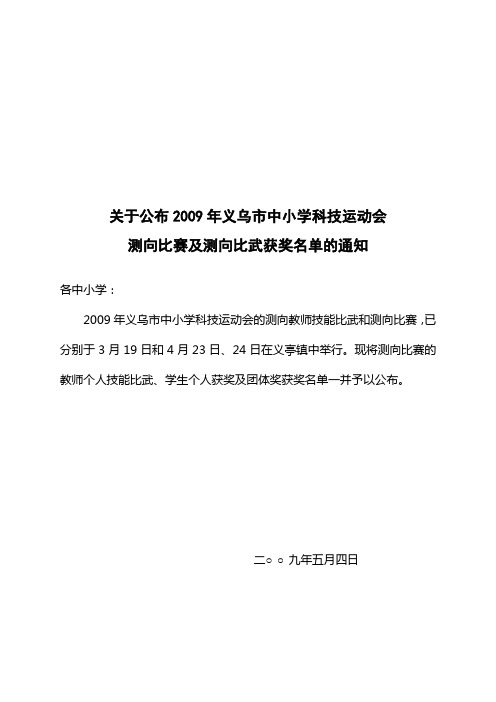 关于公布 2009 年义乌市中小学科技运动会
测向比赛及测向比武获奖名单的通知

各中小学：

2009 年义乌市中小学科技运动会的测向教师技能比武和测向比赛，已分别于 3 月 19 日和 4 月 23 日、24 日在义亭镇中举行。现将测向比赛的教师个人技能比武、学生个人获奖及团体奖获奖名单一并予以公布。

二○○九年五月四日